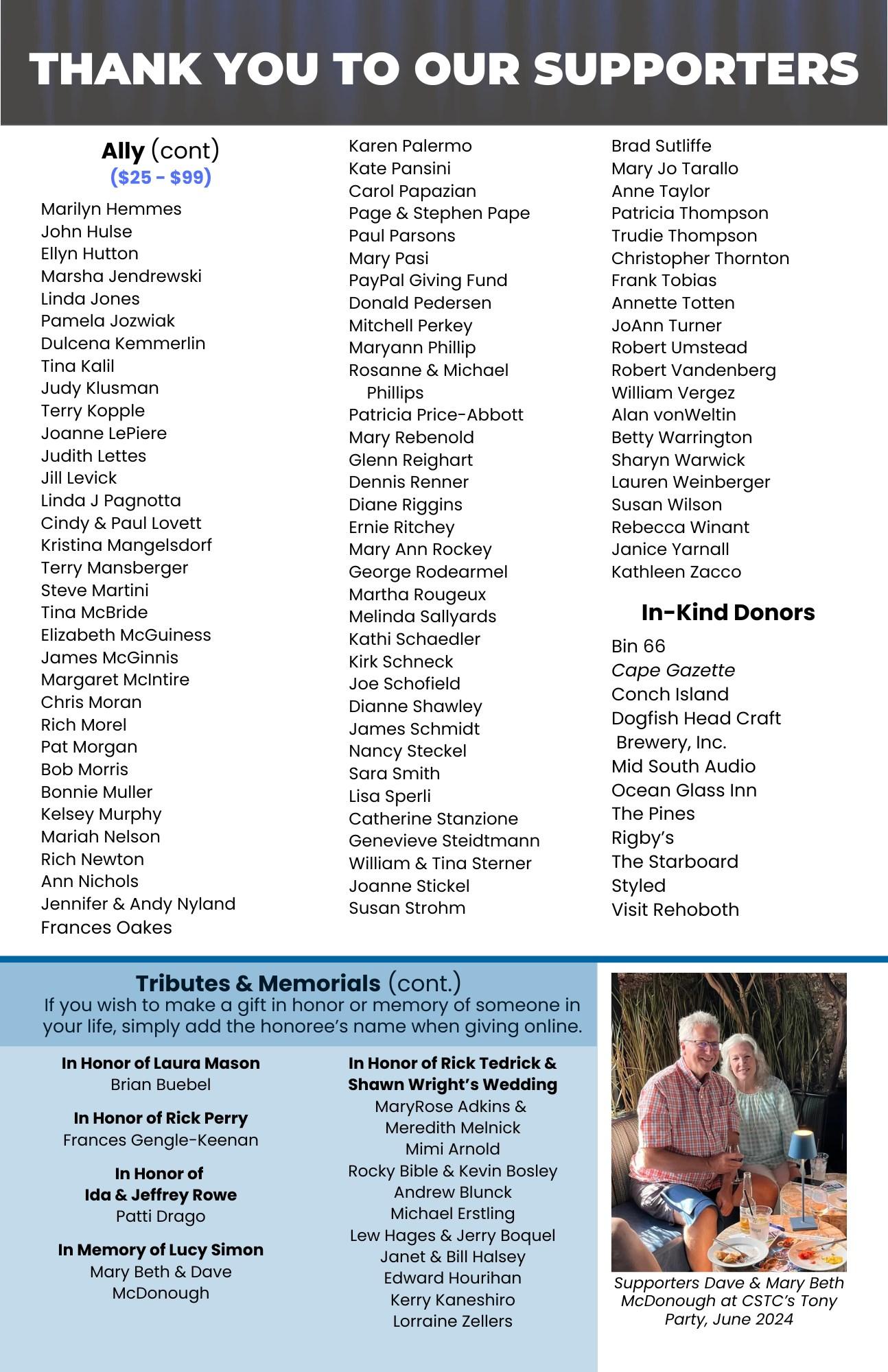 THANK YOU TO OUR SUPPORTERS

Ally (cont)
($25 - $99)

Marilyn Hemmes
John Hulse
Ellyn Hutton
Marsha Jendrewski
Linda Jones
Pamela Jozwiak
Dulcena Kemmerlin
Tina Kalil
Judy Klusman
Terry Kopple
Joanne LePiere
Judith Lettes
Jill Levick
Linda J Pagnotta
Cindy & Paul Lovett
Kristina Mangelsdorf
Terry Mansberger
Steve Martini
Tina McBride
Elizabeth McGuiness
James McGinnis
Margaret McIntire
Chris Moran
Rich Morel
Pat Morgan
Bob Morris
Bonnie Muller
Kelsey Murphy
Mariah Nelson
Rich Newton
Ann Nichols
Jennifer & Andy Nyland
Frances Oakes

Karen Palermo
Kate Pansini
Carol Papazian
Page & Stephen Pape
Paul Parsons
Mary Pasi
PayPal Giving Fund
Donald Pedersen
Mitchell Perkey
Maryann Phillip
Rosanne & Michael Phillips
Patricia Price-Abbott
Mary Rebenold
Glenn Reighart
Dennis Renner
Diane Riggins
Ernie Ritchey
Mary Ann Rockey
George Rodearmel
Martha Rougeux
Melinda Sallyards
Kathi Schaedler
Kirk Schneck
Joe Schofield
Dianne Shawley
James Schmidt
Nancy Steckel
Sara Smith
Lisa Sperli
Catherine Stanzione
Genevieve Steidtmann
William & Tina Sterner
Joanne Stickel
Susan Strohm

Brad Sutliffe
Mary Jo Tarallo
Anne Taylor
Patricia Thompson
Trudie Thompson
Christopher Thornton
Frank Tobias
Annette Totten
JoAnn Turner
Robert Umstead
Robert Vandenberg
William Vergez
Alan vonWeltin
Betty Warrington
Sharyn Warwick
Lauren Weinberger
Susan Wilson
Rebecca Winant
Janice Yarnall
Kathleen Zacco

In-Kind Donors
Bin 66
Cape Gazette
Conch Island
Dogfish Head Craft Brewery, Inc.
Mid South Audio
Ocean Glass Inn
The Pines
Rigby's
The Starboard
Styled
Visit Rehoboth

Tributes & Memorials (cont.)
If you wish to make a gift in honor or memory of someone in your life, simply add the honoree's name when giving online.

In Honor of Laura Mason
Brian Buebel

In Honor of Rick Perry
Frances Gengle-Keenan

In Honor of Ida & Jeffrey Rowe
Patti Drago

In Memory of Lucy Simon
Mary Beth & Dave McDonough

In Honor of Rick Tedrick & Shawn Wright's Wedding
MaryRose Adkins & Meredith Melnick
Mimi Arnold
Rocky Bible & Kevin Bosley
Andrew Blunck
Michael Erstling
Lew Hages & Jerry Boquel
Janet & Bill Halsey
Edward Hourihan
Kerry Kaneshiro
Lorraine Zellers

Supporters Dave & Mary Beth McDonough at CSTC's Tony Party, June 2024